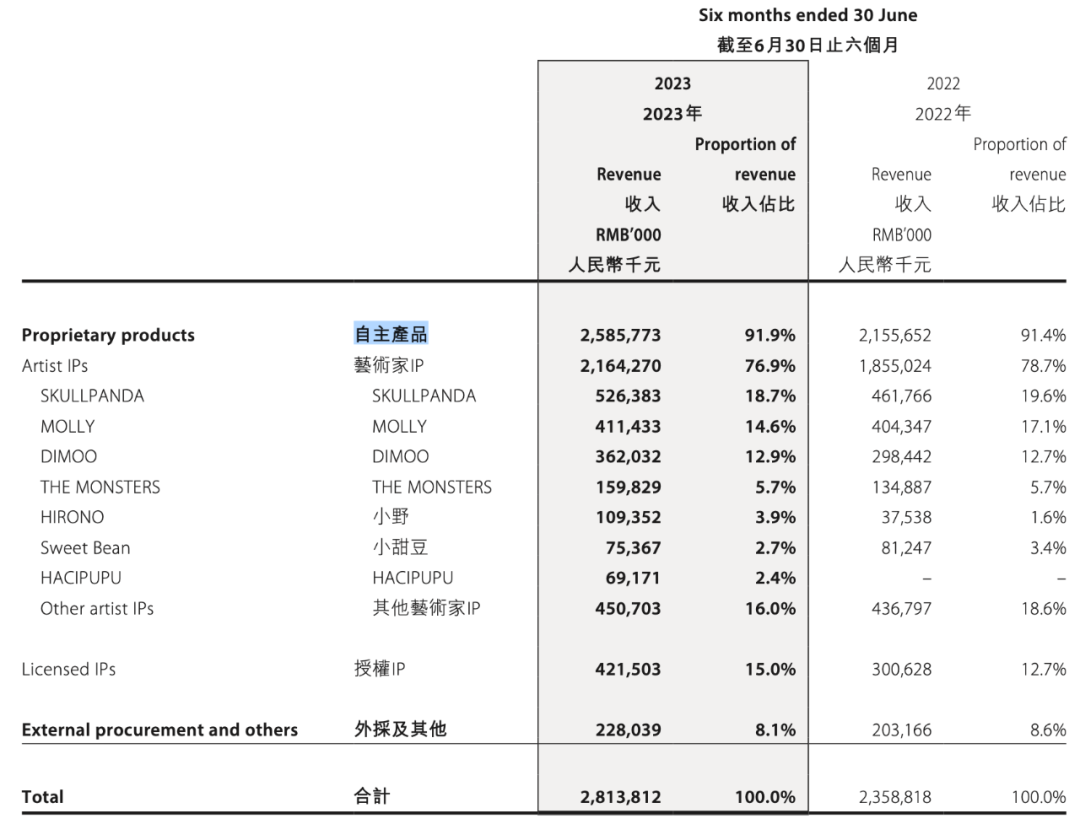 Six months ended 30 June
截至6月30日止六個月

| | | 2023 2023年 Revenue 收入 RMB'000 人民幣千元 | 2023 2023年 Proportion of revenue 收入佔比 | 2022 2022年 Revenue 收入 RMB'000 人民幣千元 | 2022 2022年 Proportion of revenue 收入佔比 |
|---|---|---|---|---|---|
| Proprietary products | 自主產品 | 2,585,773 | 91.9% | 2,155,652 | 91.4% |
| Artist IPs | 藝術家IP | 2,164,270 | 76.9% | 1,855,024 | 78.7% |
| SKULLPANDA | SKULLPANDA | 526,383 | 18.7% | 461,766 | 19.6% |
| MOLLY | MOLLY | 411,433 | 14.6% | 404,347 | 17.1% |
| DIMOO | DIMOO | 362,032 | 12.9% | 298,442 | 12.7% |
| THE MONSTERS | THE MONSTERS | 159,829 | 5.7% | 134,887 | 5.7% |
| HIRONO | 小野 | 109,352 | 3.9% | 37,538 | 1.6% |
| Sweet Bean | 小甜豆 | 75,367 | 2.7% | 81,247 | 3.4% |
| HACIPUPU | HACIPUPU | 69,171 | 2.4% | – | – |
| Other artist IPs | 其他藝術家IP | 450,703 | 16.0% | 436,797 | 18.6% |
| Licensed IPs | 授權IP | 421,503 | 15.0% | 300,628 | 12.7% |
| External procurement and others | 外採及其他 | 228,039 | 8.1% | 203,166 | 8.6% |
| Total | 合計 | 2,813,812 | 100.0% | 2,358,818 | 100.0% |